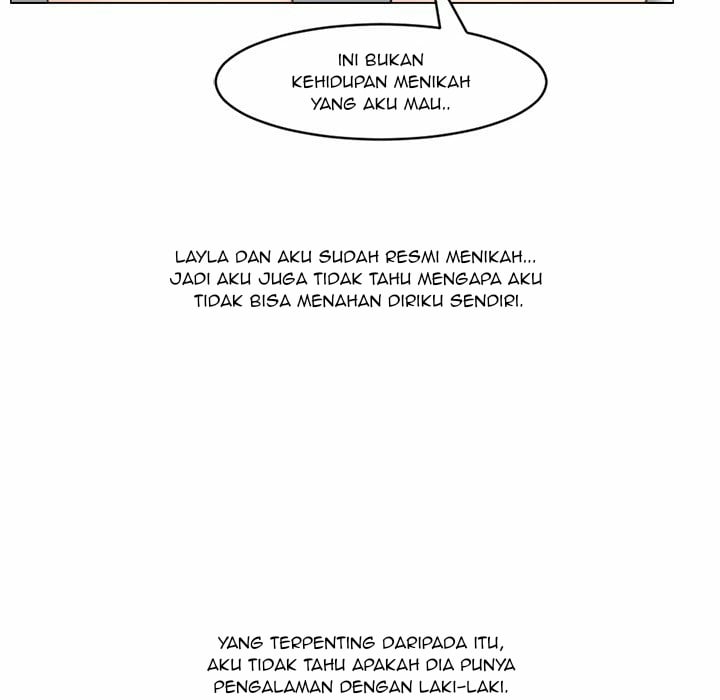 INI BUKAN KEHIDUPAN MENIKAH YANG AKU MAU..

LAYLA DAN AKU SUDAH RESMI MENIKAH... JADI AKU JUGA TIDAK TAHU MENGAPA AKU TIDAK BISA MENAHAN DIRIKU SENDIRI.

YANG TERPENTING DARIPADA ITU, AKU TIDAK TAHU APAKAH DIA PUNYA PENGALAMAN DENGAN LAKI-LAKI.